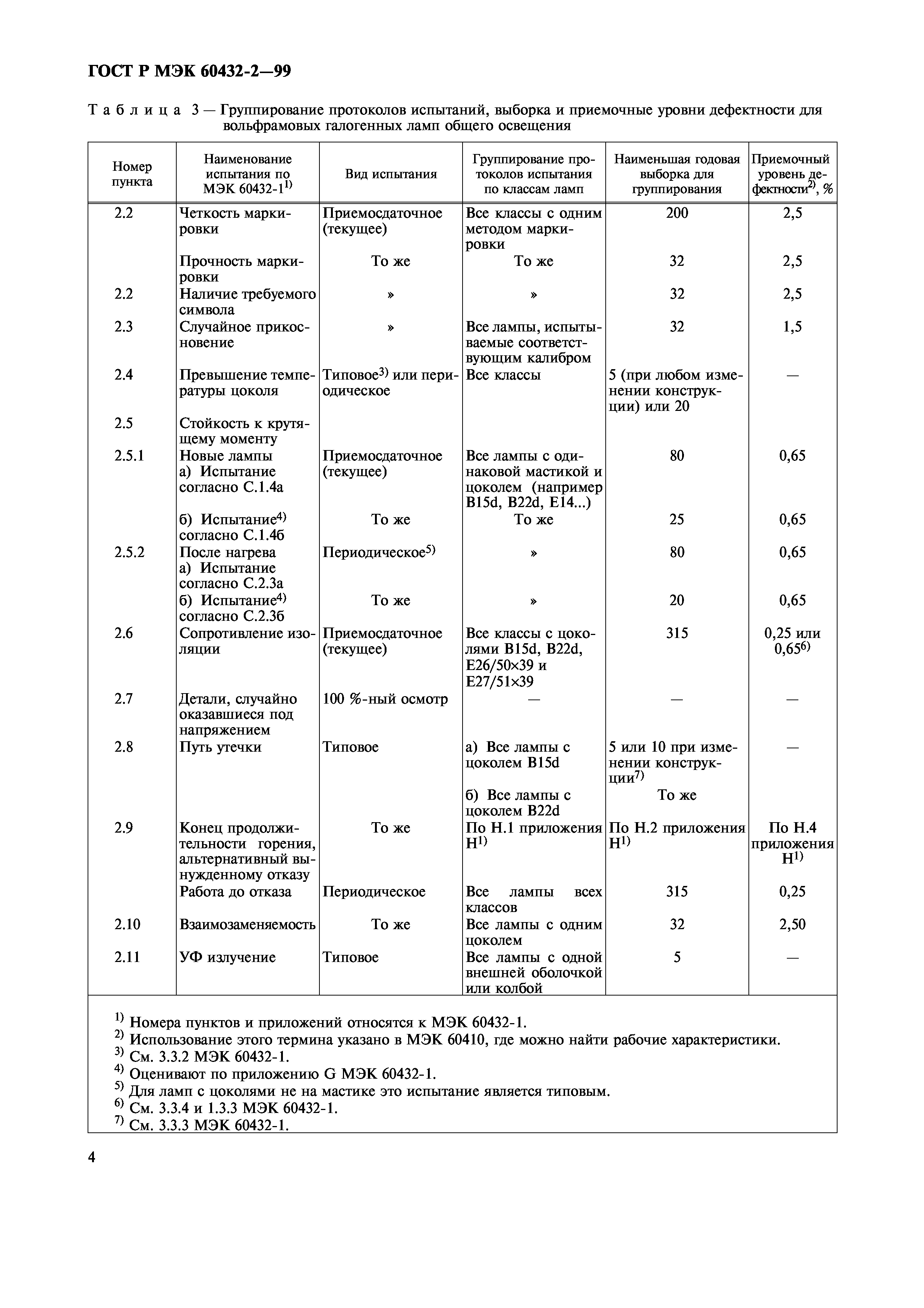 ГОСТ Р МЭК 60432-2—99

Таблица 3 — Группирование протоколов испытаний, выборка и приемочные уровни дефектности для вольфрамовых галогенных ламп общего освещения

| Номер пункта | Наименование испытания по МЭК 60432-1$^{1)}$ | Вид испытания | Группирование протоколов испытания по классам ламп | Наименьшая годовая выборка для группирования | Приемочный уровень дефектности$^{2)}$, % |
|---|---|---|---|---|---|
| 2.2 | Четкость маркировки | Приемосдаточное (текущее) | Все классы с одним методом маркировки | 200 | 2,5 |
| | Прочность маркировки | То же | То же | 32 | 2,5 |
| 2.2 | Наличие требуемого символа | » | » | 32 | 2,5 |
| 2.3 | Случайное прикосновение | » | Все лампы, испытываемые соответствующим калибром | 32 | 1,5 |
| 2.4 | Превышение температуры цоколя | Типовое$^{3)}$ или периодическое | Все классы | 5 (при любом изменении конструкции) или 20 | — |
| 2.5 | Стойкость к крутящему моменту | | | | |
| 2.5.1 | Новые лампы а) Испытание согласно С.1.4а | Приемосдаточное (текущее) | Все лампы с одинаковой мастикой и цоколем (например B15d, B22d, E14...) | 80 | 0,65 |
| | б) Испытание$^{4)}$ согласно С.1.4б | То же | То же | 25 | 0,65 |
| 2.5.2 | После нагрева а) Испытание согласно С.2.3а | Периодическое$^{5)}$ | » | 80 | 0,65 |
| | б) Испытание$^{4)}$ согласно С.2.3б | То же | » | 20 | 0,65 |
| 2.6 | Сопротивление изоляции | Приемосдаточное (текущее) | Все классы с цоколями B15d, B22d, E26/50×39 и E27/51×39 | 315 | 0,25 или 0,65$^{6)}$ |
| 2.7 | Детали, случайно оказавшиеся под напряжением | 100 %-ный осмотр | — | — | — |
| 2.8 | Путь утечки | Типовое | а) Все лампы с цоколем B15d | 5 или 10 при изменении конструкции$^{7)}$ | — |
| | | | б) Все лампы с цоколем B22d | То же | |
| 2.9 | Конец продолжительности горения, альтернативный вынужденному отказу | То же | По Н.1 приложения Н$^{1)}$ | По Н.2 приложения Н$^{1)}$ | По Н.4 приложения Н$^{1)}$ |
| | Работа до отказа | Периодическое | Все лампы всех классов | 315 | 0,25 |
| 2.10 | Взаимозаменяемость | То же | Все лампы с одним цоколем | 32 | 2,50 |
| 2.11 | УФ излучение | Типовое | Все лампы с одной внешней оболочкой или колбой | 5 | — |

$^{1)}$ Номера пунктов и приложений относятся к МЭК 60432-1.
$^{2)}$ Использование этого термина указано в МЭК 60410, где можно найти рабочие характеристики.
$^{3)}$ См. 3.3.2 МЭК 60432-1.
$^{4)}$ Оценивают по приложению G МЭК 60432-1.
$^{5)}$ Для ламп с цоколями не на мастике это испытание является типовым.
$^{6)}$ См. 3.3.4 и 1.3.3 МЭК 60432-1.
$^{7)}$ См. 3.3.3 МЭК 60432-1.

4